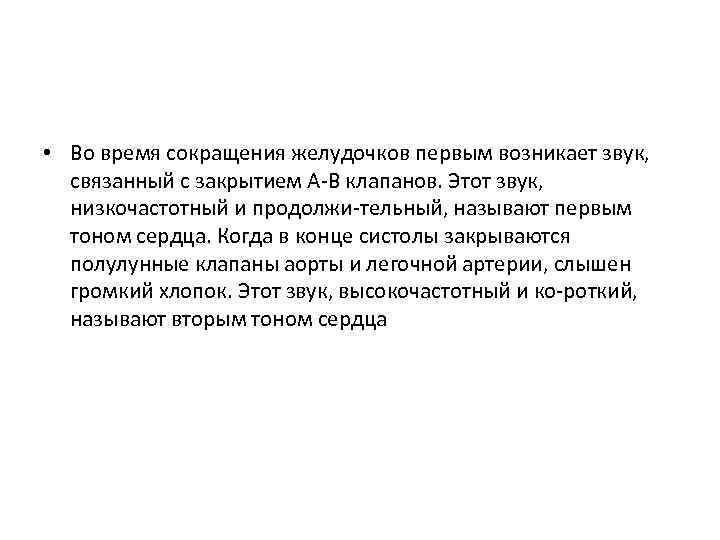 • Во время сокращения желудочков первым возникает звук, связанный с закрытием А-В клапанов. Этот звук, низкочастотный и продолжи-тельный, называют первым тоном сердца. Когда в конце систолы закрываются полулунные клапаны аорты и легочной артерии, слышен громкий хлопок. Этот звук, высокочастотный и ко-роткий, называют вторым тоном сердца